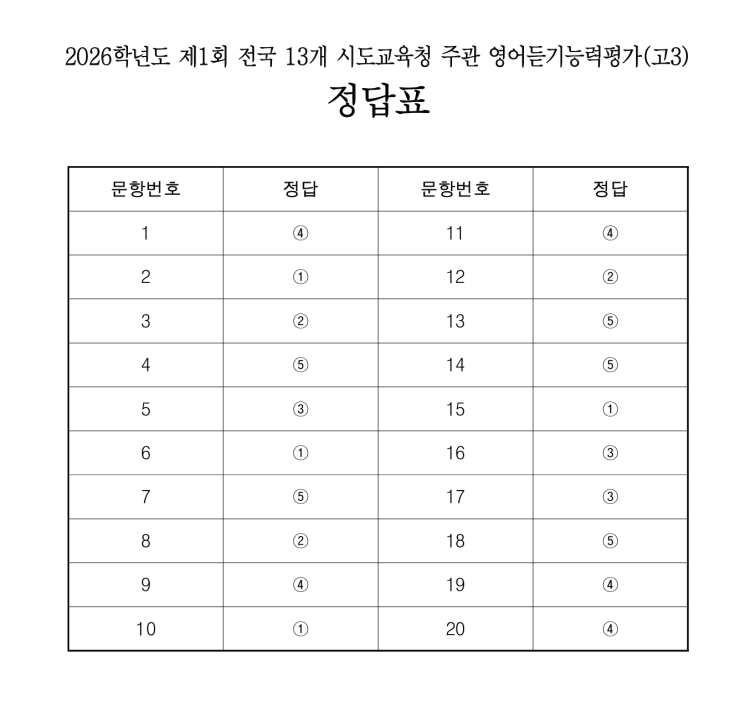 2026학년도 제1회 전국 13개 시도교육청 주관 영어듣기능력평가(고3)

정답표

| 문항번호 | 정답 | 문항번호 | 정답 |
|---|---|---|---|
| 1 | ④ | 11 | ④ |
| 2 | ① | 12 | ② |
| 3 | ② | 13 | ⑤ |
| 4 | ⑤ | 14 | ⑤ |
| 5 | ③ | 15 | ① |
| 6 | ① | 16 | ③ |
| 7 | ⑤ | 17 | ③ |
| 8 | ② | 18 | ⑤ |
| 9 | ④ | 19 | ④ |
| 10 | ① | 20 | ④ |